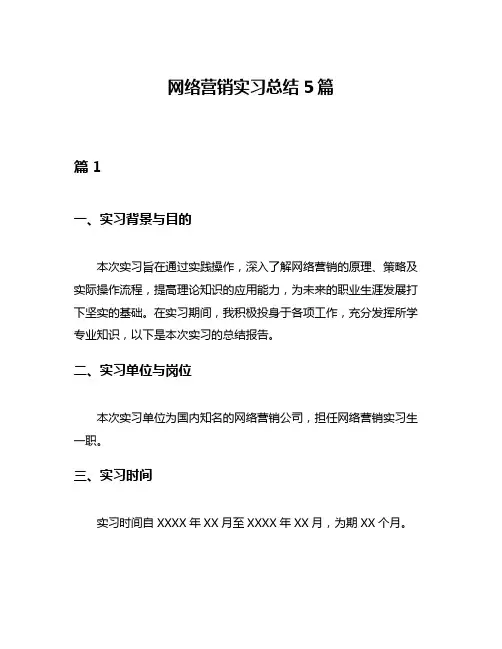 网络营销实习总结 5 篇

篇 1

一、实习背景与目的

本次实习旨在通过实践操作，深入了解网络营销的原理、策略及实际操作流程，提高理论知识的应用能力，为未来的职业生涯发展打下坚实的基础。在实习期间，我积极投身于各项工作，充分发挥所学专业知识，以下是本次实习的总结报告。

二、实习单位与岗位

本次实习单位为国内知名的网络营销公司，担任网络营销实习生一职。

三、实习时间

实习时间自 XXXX 年 XX 月至 XXXX 年 XX 月，为期 XX 个月。